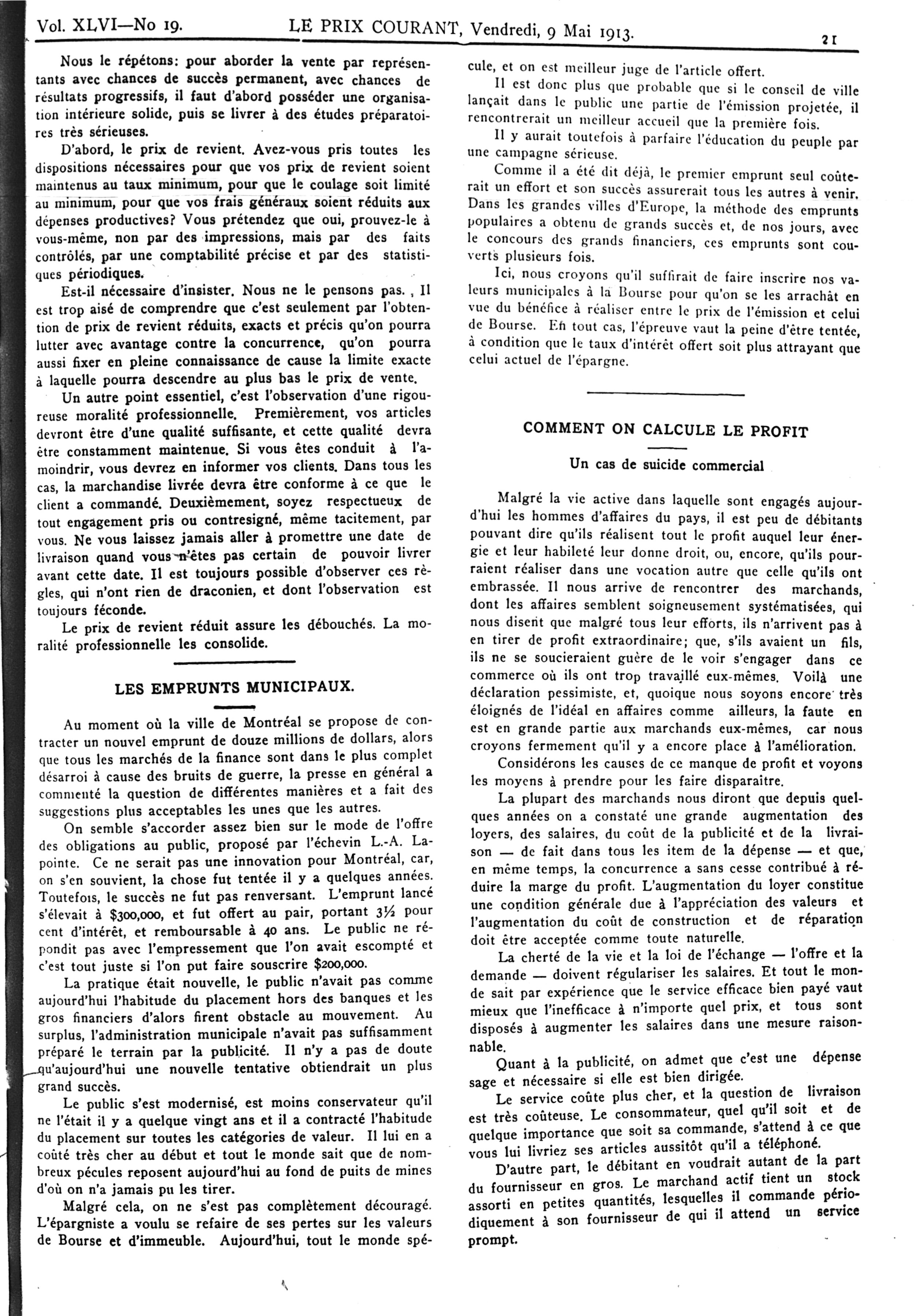 Vol. XLVI—No 19. LE PRIX COURANT, Vendredi, 9 Mai 1913. 21

Nous le répétons: pour aborder la vente par représentants avec chances de succès permanent, avec chances de résultats progressifs, il faut d'abord posséder une organisation intérieure solide, puis se livrer à des études préparatoires très sérieuses.

D'abord, le prix de revient. Avez-vous pris toutes les dispositions nécessaires pour que vos prix de revient soient maintenus au taux minimum, pour que le coulage soit limité au minimum, pour que vos frais généraux soient réduits aux dépenses productives? Vous prétendez que oui, prouvez-le à vous-même, non par des impressions, mais par des faits contrôlés, par une comptabilité précise et par des statistiques périodiques.

Est-il nécessaire d'insister. Nous ne le pensons pas. Il est trop aisé de comprendre que c'est seulement par l'obtention de prix de revient réduits, exacts et précis qu'on pourra lutter avec avantage contre la concurrence, qu'on pourra aussi fixer en pleine connaissance de cause la limite exacte à laquelle pourra descendre au plus bas le prix de vente.

Un autre point essentiel, c'est l'observation d'une rigoureuse moralité professionnelle. Premièrement, vos articles devront être d'une qualité suffisante, et cette qualité devra être constamment maintenue. Si vous êtes conduit à l'amoindrir, vous devrez en informer vos clients. Dans tous les cas, la marchandise livrée devra être conforme à ce que le client a commandé. Deuxièmement, soyez respectueux de tout engagement pris ou contresigné, même tacitement, par vous. Ne vous laissez jamais aller à promettre une date de livraison quand vous n'êtes pas certain de pouvoir livrer avant cette date. Il est toujours possible d'observer ces règles, qui n'ont rien de draconien, et dont l'observation est toujours féconde.

Le prix de revient réduit assure les débouchés. La moralité professionnelle les consolide.

LES EMPRUNTS MUNICIPAUX.

Au moment où la ville de Montréal se propose de contracter un nouvel emprunt de douze millions de dollars, alors que tous les marchés de la finance sont dans le plus complet désarroi à cause des bruits de guerre, la presse en général a commenté la question de différentes manières et a fait des suggestions plus acceptables les unes que les autres.

On semble s'accorder assez bien sur le mode de l'offre des obligations au public, proposé par l'échevin L.-A. Lapointe. Ce ne serait pas une innovation pour Montréal, car, on s'en souvient, la chose fut tentée il y a quelques années. Toutefois, le succès ne fut pas renversant. L'emprunt lancé s'élevait à $300,000, et fut offert au pair, portant 3½ pour cent d'intérêt, et remboursable à 40 ans. Le public ne répondit pas avec l'empressement que l'on avait escompté et c'est tout juste si l'on put faire souscrire $200,000.

La pratique était nouvelle, le public n'avait pas comme aujourd'hui l'habitude du placement hors des banques et les gros financiers d'alors firent obstacle au mouvement. Au surplus, l'administration municipale n'avait pas suffisamment préparé le terrain par la publicité. Il n'y a pas de doute qu'aujourd'hui une nouvelle tentative obtiendrait un plus grand succès.

Le public s'est modernisé, est moins conservateur qu'il ne l'était il y a quelque vingt ans et il a contracté l'habitude du placement sur toutes les catégories de valeur. Il lui en a coûté très cher au début et tout le monde sait que de nombreux pécules reposent aujourd'hui au fond de puits de mines d'où on n'a jamais pu les tirer.

Malgré cela, on ne s'est pas complètement découragé. L'épargniste a voulu se refaire de ses pertes sur les valeurs de Bourse et d'immeuble. Aujourd'hui, tout le monde spécule, et on est meilleur juge de l'article offert.

Il est donc plus que probable que si le conseil de ville lançait dans le public une partie de l'émission projetée, il rencontrerait un meilleur accueil que la première fois.

Il y aurait toutefois à parfaire l'éducation du peuple par une campagne sérieuse.

Comme il a été dit déjà, le premier emprunt seul coûterait un effort et son succès assurerait tous les autres à venir. Dans les grandes villes d'Europe, la méthode des emprunts populaires a obtenu de grands succès et, de nos jours, avec le concours des grands financiers, ces emprunts sont couverts plusieurs fois.

Ici, nous croyons qu'il suffirait de faire inscrire nos valeurs municipales à la Bourse pour qu'on se les arrachât en vue du bénéfice à réaliser entre le prix de l'émission et celui de Bourse. En tout cas, l'épreuve vaut la peine d'être tentée, à condition que le taux d'intérêt offert soit plus attrayant que celui actuel de l'épargne.

COMMENT ON CALCULE LE PROFIT

Un cas de suicide commercial

Malgré la vie active dans laquelle sont engagés aujourd'hui les hommes d'affaires du pays, il est peu de débitants pouvant dire qu'ils réalisent tout le profit auquel leur énergie et leur habileté leur donne droit, ou, encore, qu'ils pourraient réaliser dans une vocation autre que celle qu'ils ont embrassée. Il nous arrive de rencontrer des marchands, dont les affaires semblent soigneusement systématisées, qui nous disent que malgré tous leur efforts, ils n'arrivent pas à en tirer de profit extraordinaire; que, s'ils avaient un fils, ils ne se soucieraient guère de le voir s'engager dans ce commerce où ils ont trop travaillé eux-mêmes. Voilà une déclaration pessimiste, et, quoique nous soyons encore très éloignés de l'idéal en affaires comme ailleurs, la faute en est en grande partie aux marchands eux-mêmes, car nous croyons fermement qu'il y a encore place à l'amélioration.

Considérons les causes de ce manque de profit et voyons les moyens à prendre pour les faire disparaitre.

La plupart des marchands nous diront que depuis quelques années on a constaté une grande augmentation des loyers, des salaires, du coût de la publicité et de la livraison — de fait dans tous les item de la dépense — et que, en même temps, la concurrence a sans cesse contribué à réduire la marge du profit. L'augmentation du loyer constitue une condition générale due à l'appréciation des valeurs et l'augmentation du coût de construction et de réparation doit être acceptée comme toute naturelle.

La cherté de la vie et la loi de l'échange — l'offre et la demande — doivent régulariser les salaires. Et tout le monde sait par expérience que le service efficace bien payé vaut mieux que l'inefficace à n'importe quel prix, et tous sont disposés à augmenter les salaires dans une mesure raisonnable.

Quant à la publicité, on admet que c'est une dépense sage et nécessaire si elle est bien dirigée.

Le service coûte plus cher, et la question de livraison est très coûteuse. Le consommateur, quel qu'il soit et de quelque importance que soit sa commande, s'attend à ce que vous lui livriez ses articles aussitôt qu'il a téléphoné.

D'autre part, le débitant en voudrait autant de la part du fournisseur en gros. Le marchand actif tient un stock assorti en petites quantités, lesquelles il commande périodiquement à son fournisseur de qui il attend un service prompt.